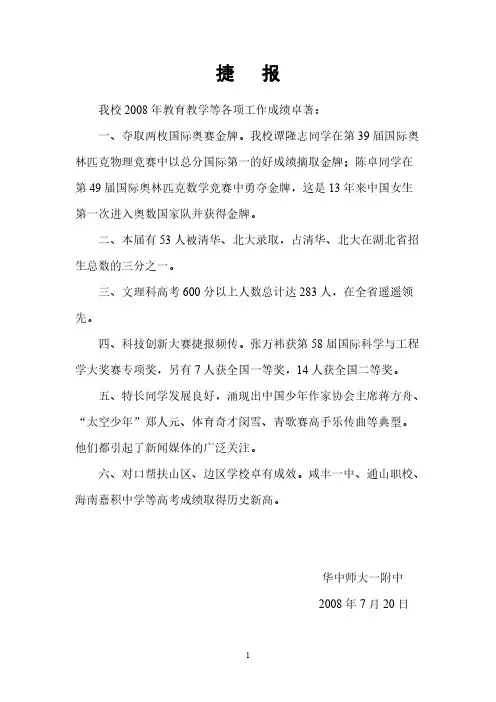 捷　报

我校 2008 年教育教学等各项工作成绩卓著：

一、夺取两枚国际奥赛金牌。我校谭隆志同学在第 39 届国际奥林匹克物理竞赛中以总分国际第一的好成绩摘取金牌；陈卓同学在第 49 届国际奥林匹克数学竞赛中勇夺金牌，这是 13 年来中国女生第一次进入奥数国家队并获得金牌。

二、本届有 53 人被清华、北大录取，占清华、北大在湖北省招生总数的三分之一。

三、文理科高考 600 分以上人数总计达 283 人，在全省遥遥领先。

四、科技创新大赛捷报频传。张万祎获第 58 届国际科学与工程学大奖赛专项奖，另有 7 人获全国一等奖，14 人获全国二等奖。

五、特长同学发展良好，涌现出中国少年作家协会主席蒋方舟、“太空少年”郑人元、体育奇才闵雪、青歌赛高手乐传曲等典型。他们都引起了新闻媒体的广泛关注。

六、对口帮扶山区、边区学校卓有成效。咸丰一中、通山职校、海南嘉积中学等高考成绩取得历史新高。

华中师大一附中

2008 年 7 月 20 日

1